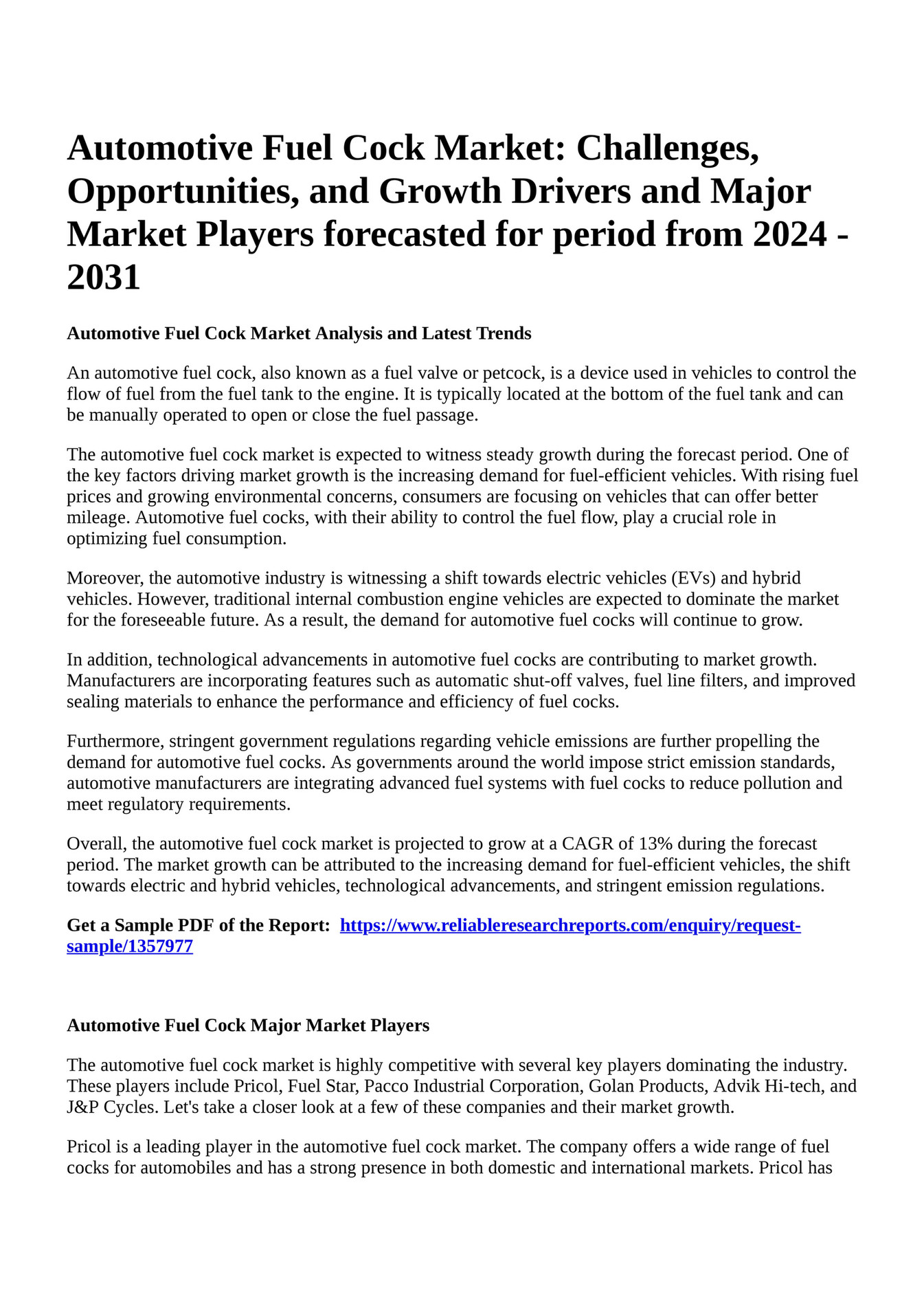 Automotive Fuel Cock Market: Challenges, Opportunities, and Growth Drivers and Major Market Players forecasted for period from 2024 - 2031

Automotive Fuel Cock Market Analysis and Latest Trends

An automotive fuel cock, also known as a fuel valve or petcock, is a device used in vehicles to control the flow of fuel from the fuel tank to the engine. It is typically located at the bottom of the fuel tank and can be manually operated to open or close the fuel passage.

The automotive fuel cock market is expected to witness steady growth during the forecast period. One of the key factors driving market growth is the increasing demand for fuel-efficient vehicles. With rising fuel prices and growing environmental concerns, consumers are focusing on vehicles that can offer better mileage. Automotive fuel cocks, with their ability to control the fuel flow, play a crucial role in optimizing fuel consumption.

Moreover, the automotive industry is witnessing a shift towards electric vehicles (EVs) and hybrid vehicles. However, traditional internal combustion engine vehicles are expected to dominate the market for the foreseeable future. As a result, the demand for automotive fuel cocks will continue to grow.

In addition, technological advancements in automotive fuel cocks are contributing to market growth. Manufacturers are incorporating features such as automatic shut-off valves, fuel line filters, and improved sealing materials to enhance the performance and efficiency of fuel cocks.

Furthermore, stringent government regulations regarding vehicle emissions are further propelling the demand for automotive fuel cocks. As governments around the world impose strict emission standards, automotive manufacturers are integrating advanced fuel systems with fuel cocks to reduce pollution and meet regulatory requirements.

Overall, the automotive fuel cock market is projected to grow at a CAGR of 13% during the forecast period. The market growth can be attributed to the increasing demand for fuel-efficient vehicles, the shift towards electric and hybrid vehicles, technological advancements, and stringent emission regulations.

Get a Sample PDF of the Report: https://www.reliableresearchreports.com/enquiry/request-sample/1357977

Automotive Fuel Cock Major Market Players

The automotive fuel cock market is highly competitive with several key players dominating the industry. These players include Pricol, Fuel Star, Pacco Industrial Corporation, Golan Products, Advik Hi-tech, and J&P Cycles. Let's take a closer look at a few of these companies and their market growth.

Pricol is a leading player in the automotive fuel cock market. The company offers a wide range of fuel cocks for automobiles and has a strong presence in both domestic and international markets. Pricol has